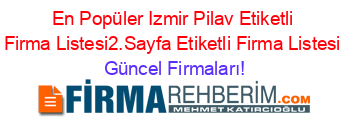 En Popüler Izmir Pilav Etiketli Firma Listesi2.Sayfa Etiketli Firma Listesi Güncel Firmaları!

FİRMAREHBERİM.COM
MEHMET KATIRCIOĞLU